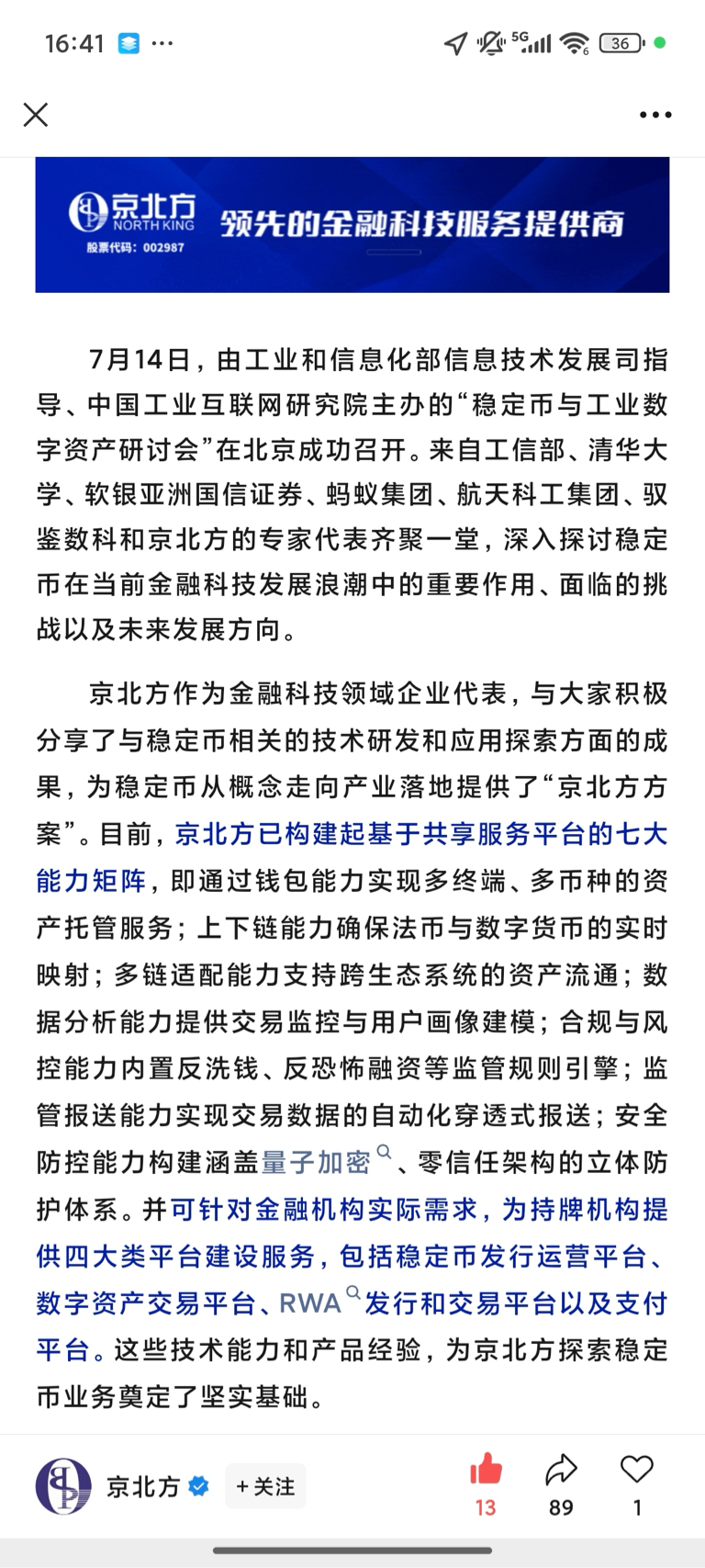 16:41 ···
5G 36

京北方
NORTH KING
股票代码：002987
领先的金融科技服务提供商

7月14日，由工业和信息化部信息技术发展司指导、中国工业互联网研究院主办的“稳定币与工业数字资产研讨会”在北京成功召开。来自工信部、清华大学、软银亚洲国信证券、蚂蚁集团、航天科工集团、驭鉴数科和京北方的专家代表齐聚一堂，深入探讨稳定币在当前金融科技发展浪潮中的重要作用、面临的挑战以及未来发展方向。

京北方作为金融科技领域企业代表，与大家积极分享了与稳定币相关的技术研发和应用探索方面的成果，为稳定币从概念走向产业落地提供了“京北方方案”。目前，京北方已构建起基于共享服务平台的七大能力矩阵，即通过钱包能力实现多终端、多币种的资产托管服务；上下链能力确保法币与数字货币的实时映射；多链适配能力支持跨生态系统的资产流通；数据分析能力提供交易监控与用户画像建模；合规与风控能力内置反洗钱、反恐怖融资等监管规则引擎；监管报送能力实现交易数据的自动化穿透式报送；安全防控能力构建涵盖量子加密、零信任架构的立体防护体系。并可针对金融机构实际需求，为持牌机构提供四大类平台建设服务，包括稳定币发行运营平台、数字资产交易平台、RWA发行和交易平台以及支付平台。这些技术能力和产品经验，为京北方探索稳定币业务奠定了坚实基础。

京北方 +关注 13 89 1